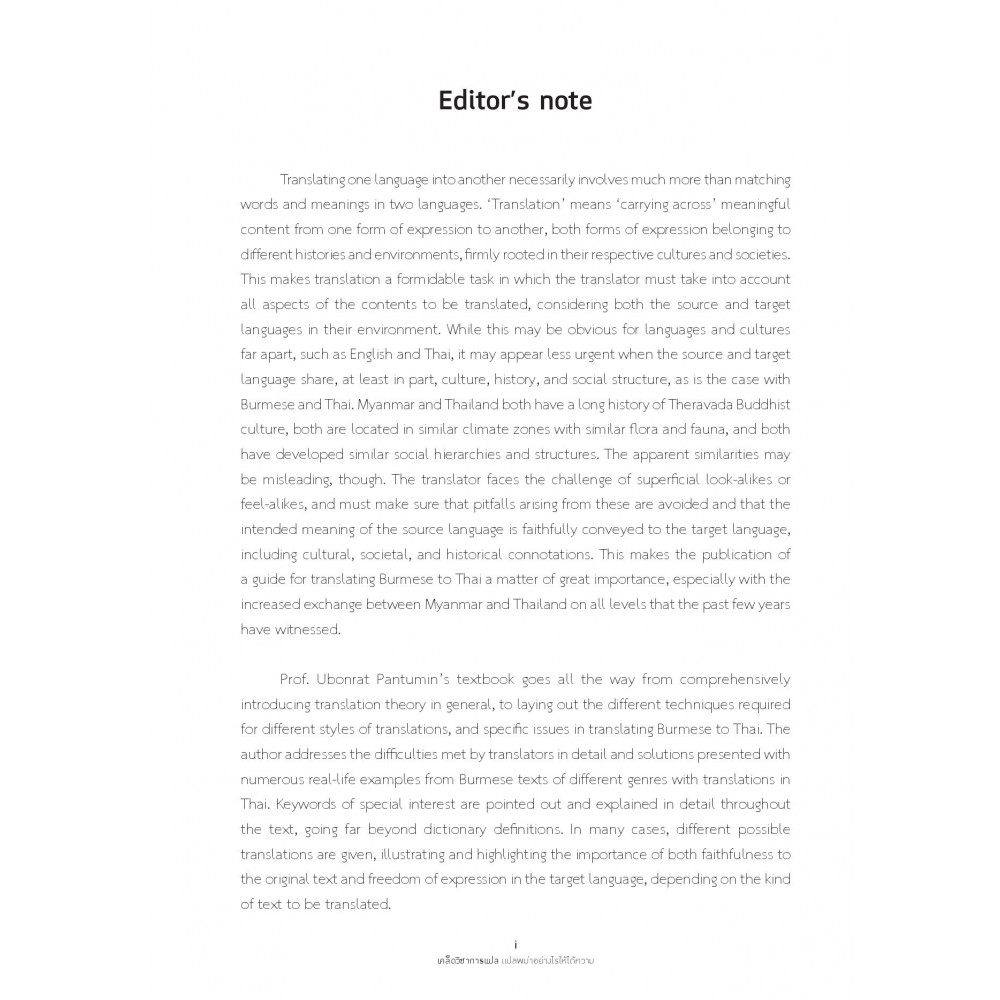 Editor's note

Translating one language into another necessarily involves much more than matching words and meanings in two languages. 'Translation' means 'carrying across' meaningful content from one form of expression to another, both forms of expression belonging to different histories and environments, firmly rooted in their respective cultures and societies. This makes translation a formidable task in which the translator must take into account all aspects of the contents to be translated, considering both the source and target languages in their environment. While this may be obvious for languages and cultures far apart, such as English and Thai, it may appear less urgent when the source and target language share, at least in part, culture, history, and social structure, as is the case with Burmese and Thai. Myanmar and Thailand both have a long history of Theravada Buddhist culture, both are located in similar climate zones with similar flora and fauna, and both have developed similar social hierarchies and structures. The apparent similarities may be misleading, though. The translator faces the challenge of superficial look-alikes or feel-alikes, and must make sure that pitfalls arising from these are avoided and that the intended meaning of the source language is faithfully conveyed to the target language, including cultural, societal, and historical connotations. This makes the publication of a guide for translating Burmese to Thai a matter of great importance, especially with the increased exchange between Myanmar and Thailand on all levels that the past few years have witnessed.

Prof. Ubonrat Pantumin's textbook goes all the way from comprehensively introducing translation theory in general, to laying out the different techniques required for different styles of translations, and specific issues in translating Burmese to Thai. The author addresses the difficulties met by translators in detail and solutions presented with numerous real-life examples from Burmese texts of different genres with translations in Thai. Keywords of special interest are pointed out and explained in detail throughout the text, going far beyond dictionary definitions. In many cases, different possible translations are given, illustrating and highlighting the importance of both faithfulness to the original text and freedom of expression in the target language, depending on the kind of text to be translated.

i
เคล็ดวิชาการแปล แปลพม่าอย่างไรให้ได้ความ